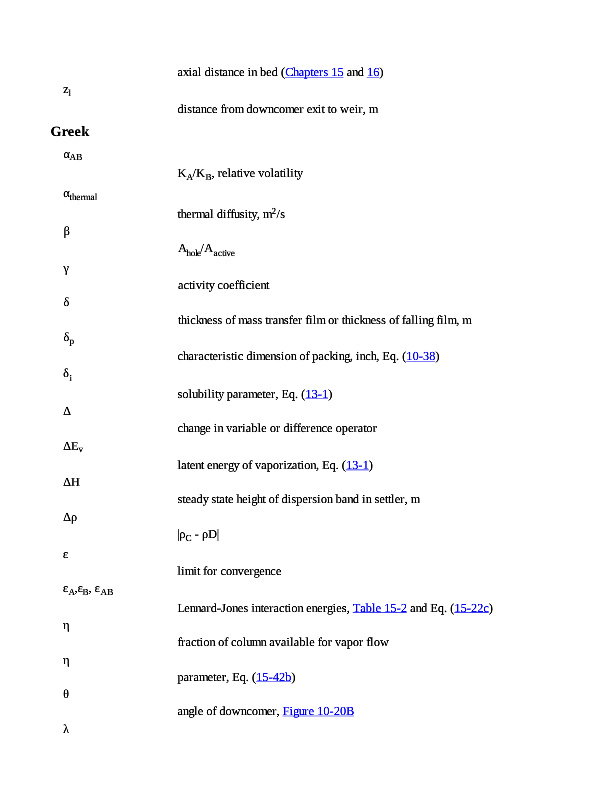 axial distance in bed (Chapters 15 and 16)

$z_l$

distance from downcomer exit to weir, m

**Greek**

$\alpha_{AB}$

$K_A/K_B$, relative volatility

$\alpha_{thermal}$

thermal diffusity, $m^2/s$

$\beta$

$A_{hole}/A_{active}$

$\gamma$

activity coefficient

$\delta$

thickness of mass transfer film or thickness of falling film, m

$\delta_p$

characteristic dimension of packing, inch, Eq. (10-38)

$\delta_i$

solubility parameter, Eq. (13-1)

$\Delta$

change in variable or difference operator

$\Delta E_v$

latent energy of vaporization, Eq. (13-1)

$\Delta H$

steady state height of dispersion band in settler, m

$\Delta\rho$

$|\rho_C - \rho D|$

$\varepsilon$

limit for convergence

$\varepsilon_A, \varepsilon_B, \varepsilon_{AB}$

Lennard-Jones interaction energies, Table 15-2 and Eq. (15-22c)

$\eta$

fraction of column available for vapor flow

$\eta$

parameter, Eq. (15-42b)

$\theta$

angle of downcomer, Figure 10-20B

$\lambda$